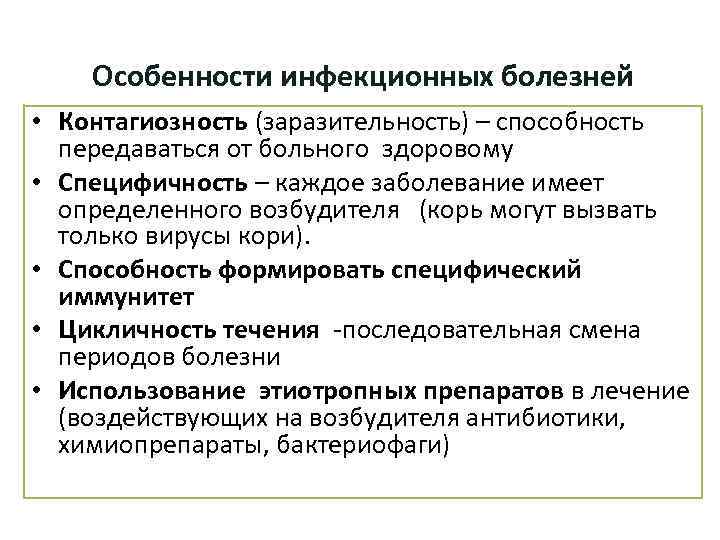 Особенности инфекционных болезней

• Контагиозность (заразительность) – способность передаваться от больного здоровому
• Специфичность – каждое заболевание имеет определенного возбудителя (корь могут вызвать только вирусы кори).
• Способность формировать специфический иммунитет
• Цикличность течения -последовательная смена периодов болезни
• Использование этиотропных препаратов в лечение (воздействующих на возбудителя антибиотики, химиопрепараты, бактериофаги)